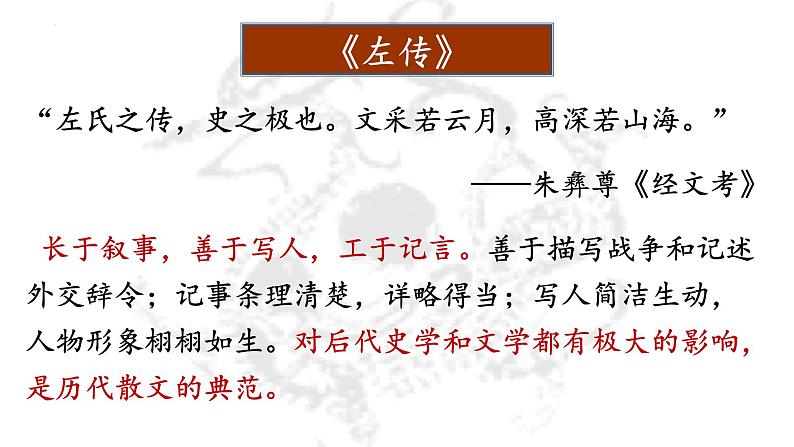 《左传》

“左氏之传，史之极也。文采若云月，高深若山海。”

——朱彝尊《经文考》

长于叙事，善于写人，工于记言。善于描写战争和记述外交辞令；记事条理清楚，详略得当；写人简洁生动，人物形象栩栩如生。对后代史学和文学都有极大的影响，是历代散文的典范。